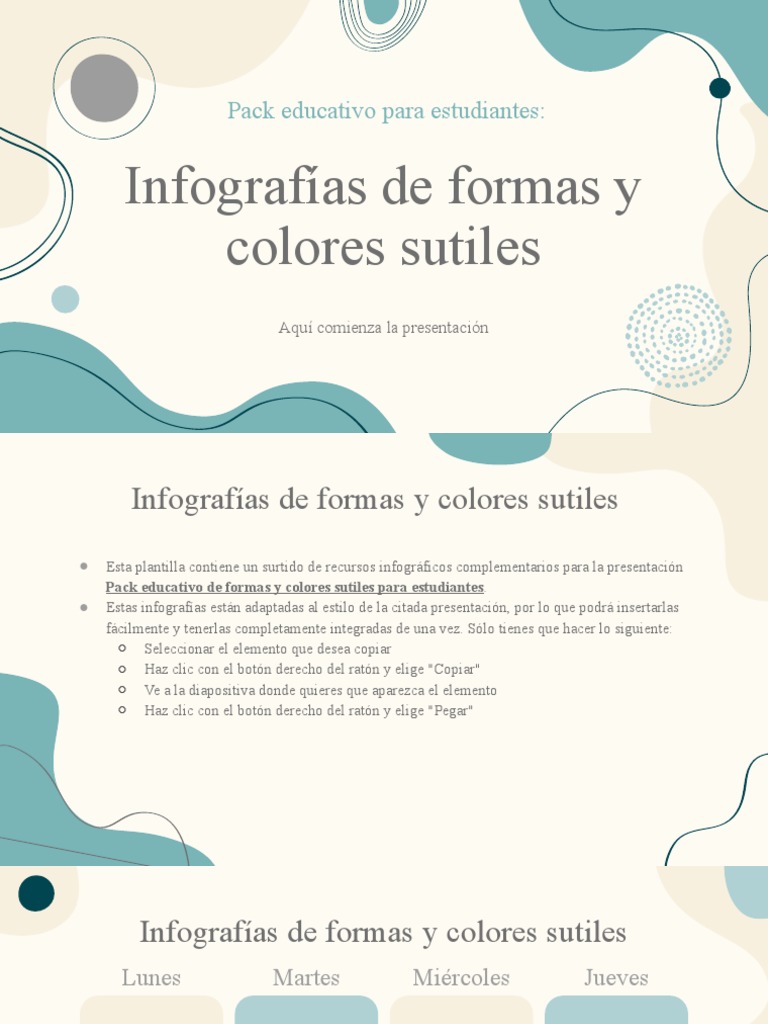 Pack educativo para estudiantes:

Infografías de formas y colores sutiles

Aquí comienza la presentación

Infografías de formas y colores sutiles

• Esta plantilla contiene un surtido de recursos infográficos complementarios para la presentación Pack educativo de formas y colores sutiles para estudiantes.
• Estas infografías están adaptadas al estilo de la citada presentación, por lo que podrá insertarlas fácilmente y tenerlas completamente integradas de una vez. Sólo tienes que hacer lo siguiente:
○ Seleccionar el elemento que desea copiar
○ Haz clic con el botón derecho del ratón y elige "Copiar"
○ Ve a la diapositiva donde quieres que aparezca el elemento
○ Haz clic con el botón derecho del ratón y elige "Pegar"

Infografías de formas y colores sutiles

Lunes
Martes
Miércoles
Jueves